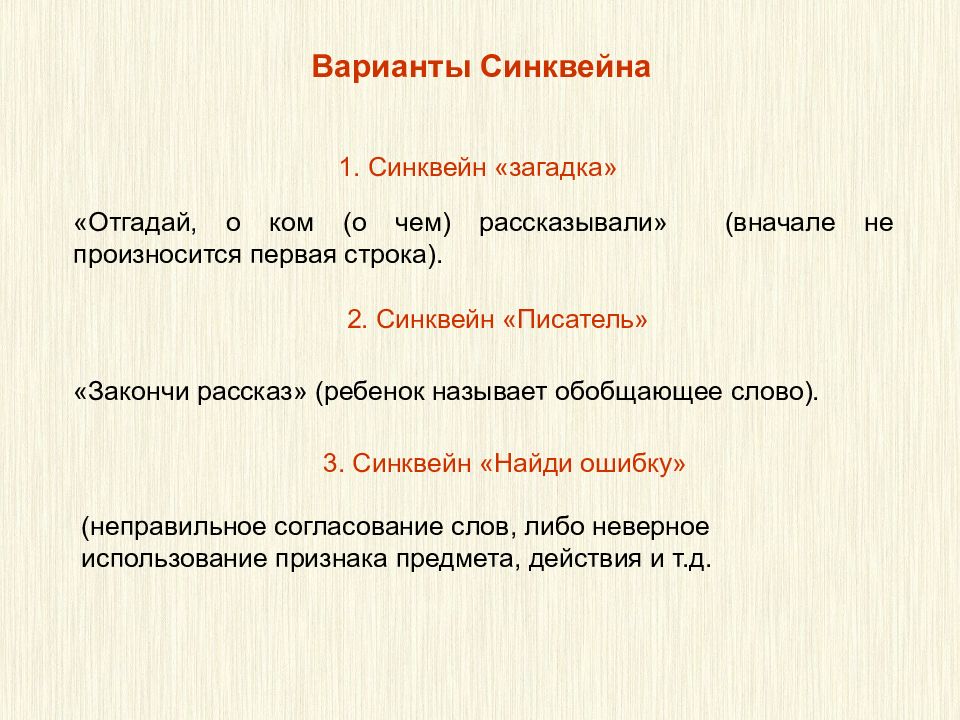 Варианты Синквейна

1. Синквейн «загадка»

«Отгадай, о ком (о чем) рассказывали» (вначале не произносится первая строка).

2. Синквейн «Писатель»

«Закончи рассказ» (ребенок называет обобщающее слово).

3. Синквейн «Найди ошибку»

(неправильное согласование слов, либо неверное использование признака предмета, действия и т.д.